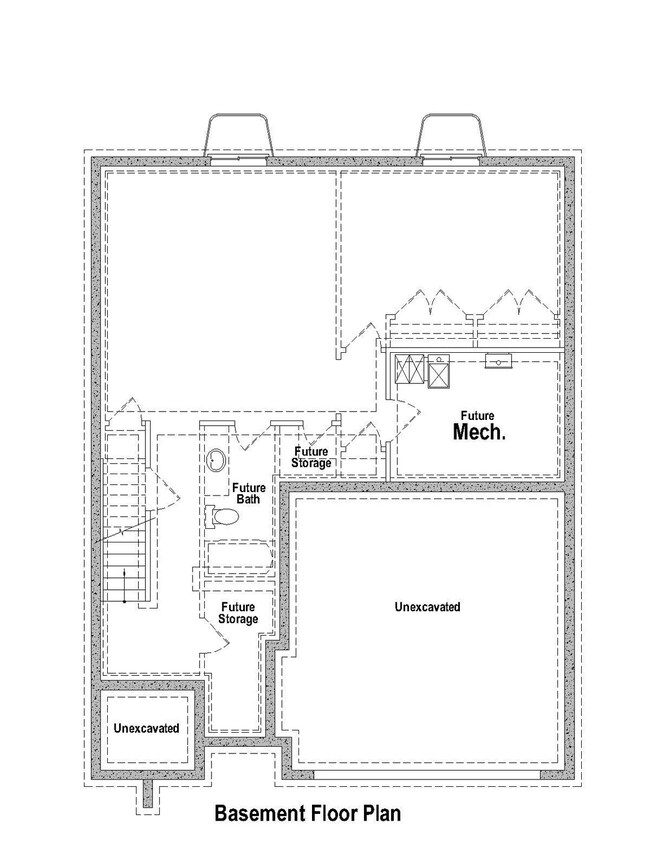 Future
Mech.

Future
Storage

Future
Bath

Future
Storage

Unexcavated

Unexcavated

Basement Floor Plan